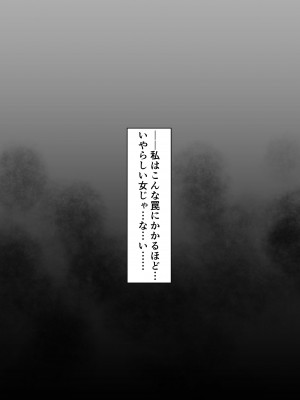 ――私はこんな罠にかかるほど…
いやらしい女じゃ…な…い……